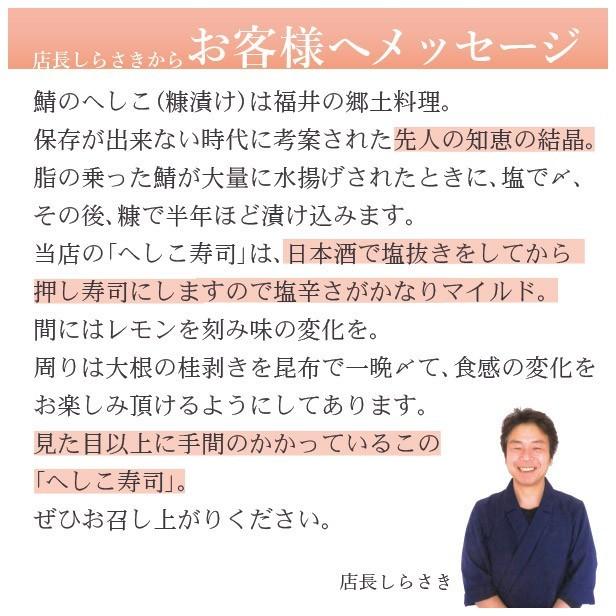 店長しらさきから お客様へメッセージ

鯖のへしこ(糠漬け)は福井の郷土料理。
保存が出来ない時代に考案された先人の知恵の結晶。
脂の乗った鯖が大量に水揚げされたときに、塩で〆、
その後、糠で半年ほど漬け込みます。
当店の「へしこ寿司」は、日本酒で塩抜きをしてから
押し寿司にしますので塩辛さがかなりマイルド。
間にはレモンを刻み味の変化を。
周りは大根の桂剥きを昆布で一晩〆て、食感の変化を
お楽しみ頂けるようにしてあります。
見た目以上に手間のかかっているこの
「へしこ寿司」。
ぜひお召し上がりください。

店長しらさき